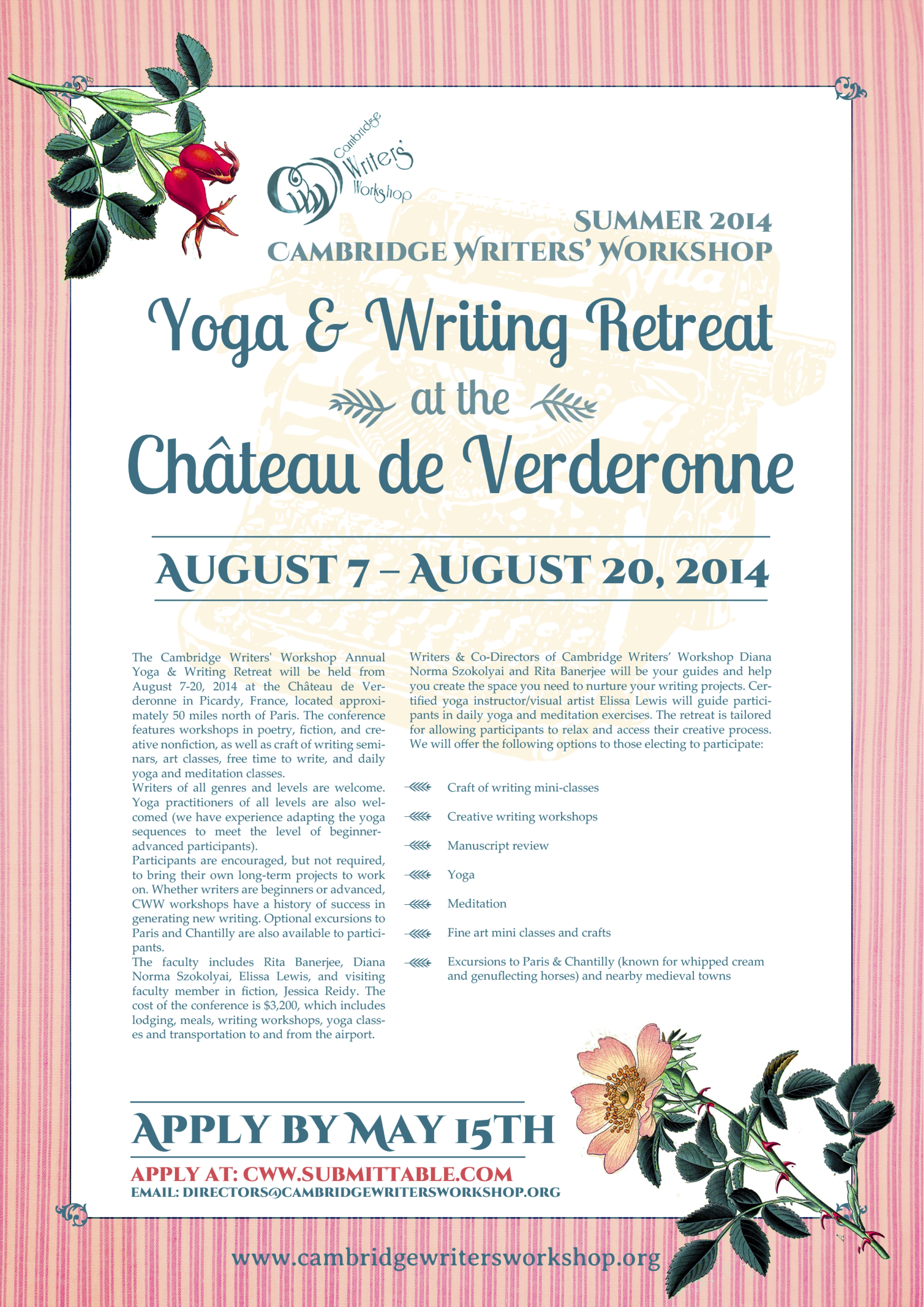 CWW Cambridge Writers' Workshop

SUMMER 2014
CAMBRIDGE WRITERS' WORKSHOP

Yoga & Writing Retreat
at the
Château de Verderonne

AUGUST 7 – AUGUST 20, 2014

The Cambridge Writers' Workshop Annual Yoga & Writing Retreat will be held from August 7-20, 2014 at the Château de Verderonne in Picardy, France, located approximately 50 miles north of Paris. The conference features workshops in poetry, fiction, and creative nonfiction, as well as craft of writing seminars, art classes, free time to write, and daily yoga and meditation classes.
Writers of all genres and levels are welcome. Yoga practitioners of all levels are also welcomed (we have experience adapting the yoga sequences to meet the level of beginner-advanced participants).
Participants are encouraged, but not required, to bring their own long-term projects to work on. Whether writers are beginners or advanced, CWW workshops have a history of success in generating new writing. Optional excursions to Paris and Chantilly are also available to participants.
The faculty includes Rita Banerjee, Diana Norma Szokolyai, Elissa Lewis, and visiting faculty member in fiction, Jessica Reidy. The cost of the conference is $3,200, which includes lodging, meals, writing workshops, yoga classes and transportation to and from the airport.

Writers & Co-Directors of Cambridge Writers' Workshop Diana Norma Szokolyai and Rita Banerjee will be your guides and help you create the space you need to nurture your writing projects. Certified yoga instructor/visual artist Elissa Lewis will guide participants in daily yoga and meditation exercises. The retreat is tailored for allowing participants to relax and access their creative process. We will offer the following options to those electing to participate:

Craft of writing mini-classes
Creative writing workshops
Manuscript review
Yoga
Meditation
Fine art mini classes and crafts
Excursions to Paris & Chantilly (known for whipped cream and genuflecting horses) and nearby medieval towns

APPLY BY MAY 15TH
APPLY AT: CWW.SUBMITTABLE.COM
EMAIL: DIRECTORS@CAMBRIDGEWRITERSWORKSHOP.ORG

www.cambridgewritersworkshop.org